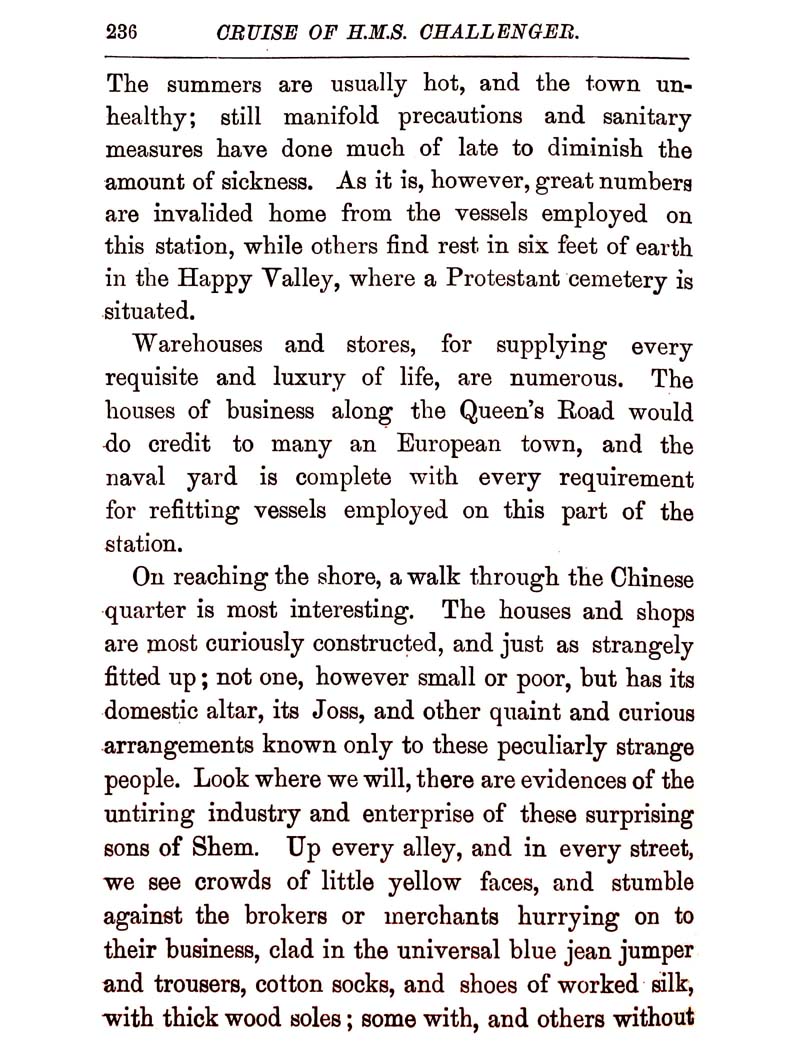 236 CRUISE OF H.M.S. CHALLENGER.

The summers are usually hot, and the town unhealthy; still manifold precautions and sanitary measures have done much of late to diminish the amount of sickness. As it is, however, great numbers are invalided home from the vessels employed on this station, while others find rest in six feet of earth in the Happy Valley, where a Protestant cemetery is situated.

Warehouses and stores, for supplying every requisite and luxury of life, are numerous. The houses of business along the Queen's Road would do credit to many an European town, and the naval yard is complete with every requirement for refitting vessels employed on this part of the station.

On reaching the shore, a walk through the Chinese quarter is most interesting. The houses and shops are most curiously constructed, and just as strangely fitted up; not one, however small or poor, but has its domestic altar, its Joss, and other quaint and curious arrangements known only to these peculiarly strange people. Look where we will, there are evidences of the untiring industry and enterprise of these surprising sons of Shem. Up every alley, and in every street, we see crowds of little yellow faces, and stumble against the brokers or merchants hurrying on to their business, clad in the universal blue jean jumper and trousers, cotton socks, and shoes of worked silk, with thick wood soles; some with, and others without